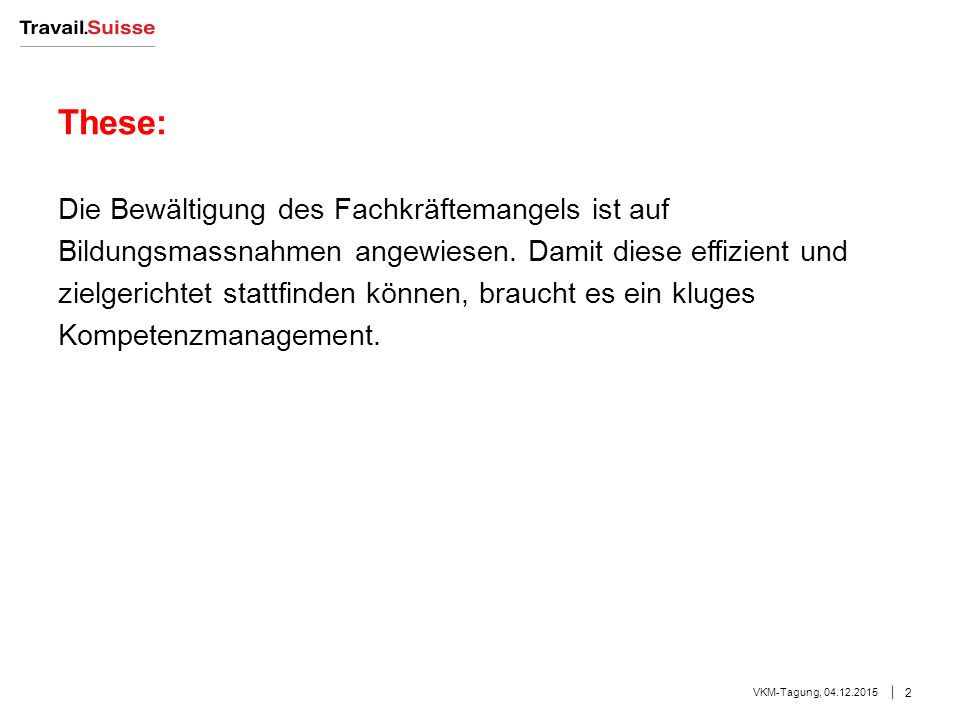 Travail.Suisse

These:

Die Bewältigung des Fachkräftemangels ist auf Bildungsmassnahmen angewiesen. Damit diese effizient und zielgerichtet stattfinden können, braucht es ein kluges Kompetenzmanagement.

VKM-Tagung, 04.12.2015 | 2